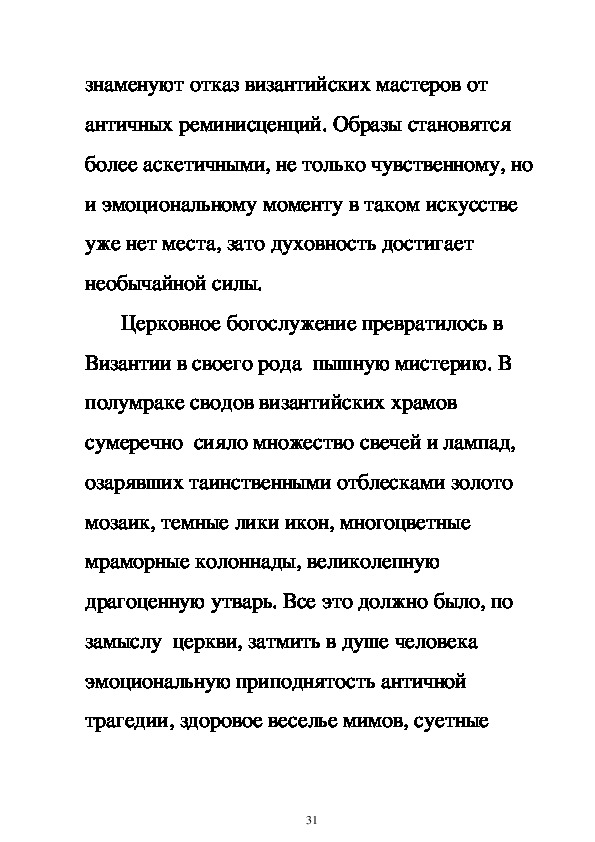 знаменуют отказ византийских мастеров от античных реминисценций. Образы становятся более аскетичными, не только чувственному, но и эмоциональному моменту в таком искусстве уже нет места, зато духовность достигает необычайной силы.

Церковное богослужение превратилось в Византии в своего рода пышную мистерию. В полумраке сводов византийских храмов сумеречно сияло множество свечей и лампад, озарявших таинственными отблесками золото мозаик, темные лики икон, многоцветные мраморные колоннады, великолепную драгоценную утварь. Все это должно было, по замыслу церкви, затмить в душе человека эмоциональную приподнятость античной трагедии, здоровое веселье мимов, суетные

31